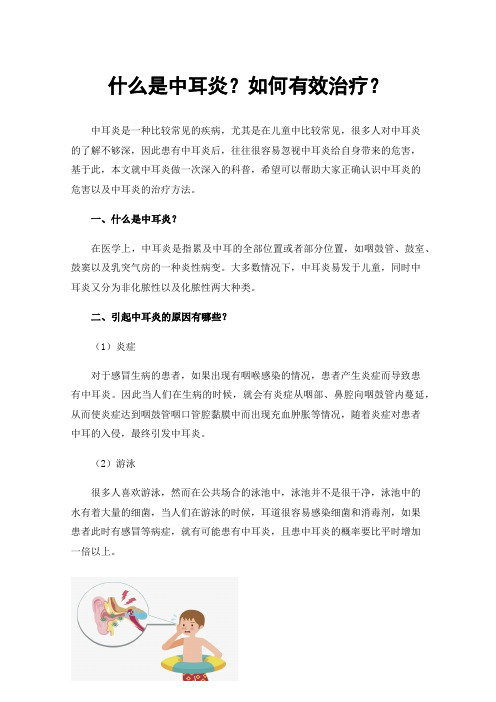 什么是中耳炎？如何有效治疗？

中耳炎是一种比较常见的疾病，尤其是在儿童中比较常见，很多人对中耳炎的了解不够深，因此患有中耳炎后，往往很容易忽视中耳炎给自身带来的危害，基于此，本文就中耳炎做一次深入的科普，希望可以帮助大家正确认识中耳炎的危害以及中耳炎的治疗方法。

一、什么是中耳炎？

在医学上，中耳炎是指累及中耳的全部位置或者部分位置，如咽鼓管、鼓室、鼓窦以及乳突气房的一种炎性病变。大多数情况下，中耳炎易发于儿童，同时中耳炎又分为非化脓性以及化脓性两大种类。

二、引起中耳炎的原因有哪些？

（1）炎症

对于感冒生病的患者，如果出现有咽喉感染的情况，患者产生炎症而导致患有中耳炎。因此当人们在生病的时候，就会有炎症从咽部、鼻腔向咽鼓管内蔓延，从而使炎症达到咽鼓管咽口管腔黏膜中而出现充血肿胀等情况，随着炎症对患者中耳的入侵，最终引发中耳炎。

（2）游泳

很多人喜欢游泳，然而在公共场合的泳池中，泳池并不是很干净，泳池中的水有着大量的细菌，当人们在游泳的时候，耳道很容易感染细菌和消毒剂，如果患者此时有感冒等病症，就有可能患有中耳炎，且患中耳炎的概率要比平时增加一倍以上。